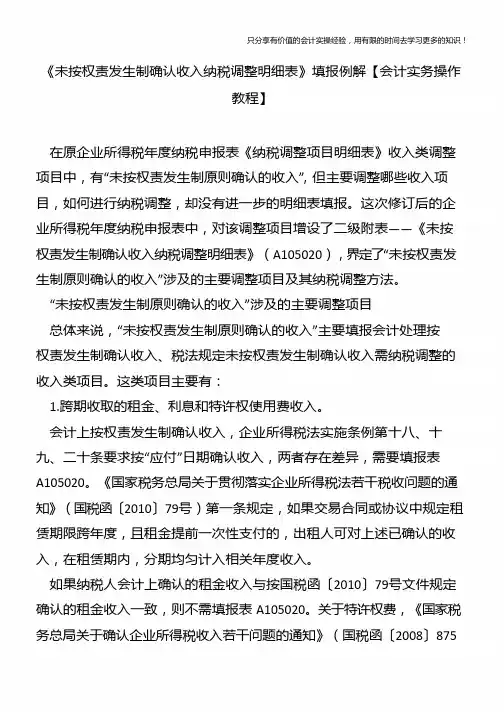 只分享有价值的会计实操经验，用有限的时间去学习更多的知识！

《未按权责发生制确认收入纳税调整明细表》填报例解【会计实务操作教程】

在原企业所得税年度纳税申报表《纳税调整项目明细表》收入类调整项目中，有“未按权责发生制原则确认的收入”，但主要调整哪些收入项目，如何进行纳税调整，却没有进一步的明细表填报。这次修订后的企业所得税年度纳税申报表中，对该调整项目增设了二级附表——《未按权责发生制确认收入纳税调整明细表》（A105020），界定了“未按权责发生制原则确认的收入”涉及的主要调整项目及其纳税调整方法。

“未按权责发生制原则确认的收入”涉及的主要调整项目

总体来说，“未按权责发生制原则确认的收入”主要填报会计处理按权责发生制确认收入、税法规定未按权责发生制确认收入需纳税调整的收入类项目。这类项目主要有：

1.跨期收取的租金、利息和特许权使用费收入。

会计上按权责发生制确认收入，企业所得税法实施条例第十八、十九、二十条要求按“应付”日期确认收入，两者存在差异，需要填报表A105020。《国家税务总局关于贯彻落实企业所得税法若干税收问题的通知》（国税函〔2010〕79号）第一条规定，如果交易合同或协议中规定租赁期限跨年度，且租金提前一次性支付的，出租人可对上述已确认的收入，在租赁期内，分期均匀计入相关年度收入。

如果纳税人会计上确认的租金收入与按国税函〔2010〕79号文件规定确认的租金收入一致，则不需填报表 A105020。关于特许权费，《国家税务总局关于确认企业所得税收入若干问题的通知》（国税函〔2008〕875